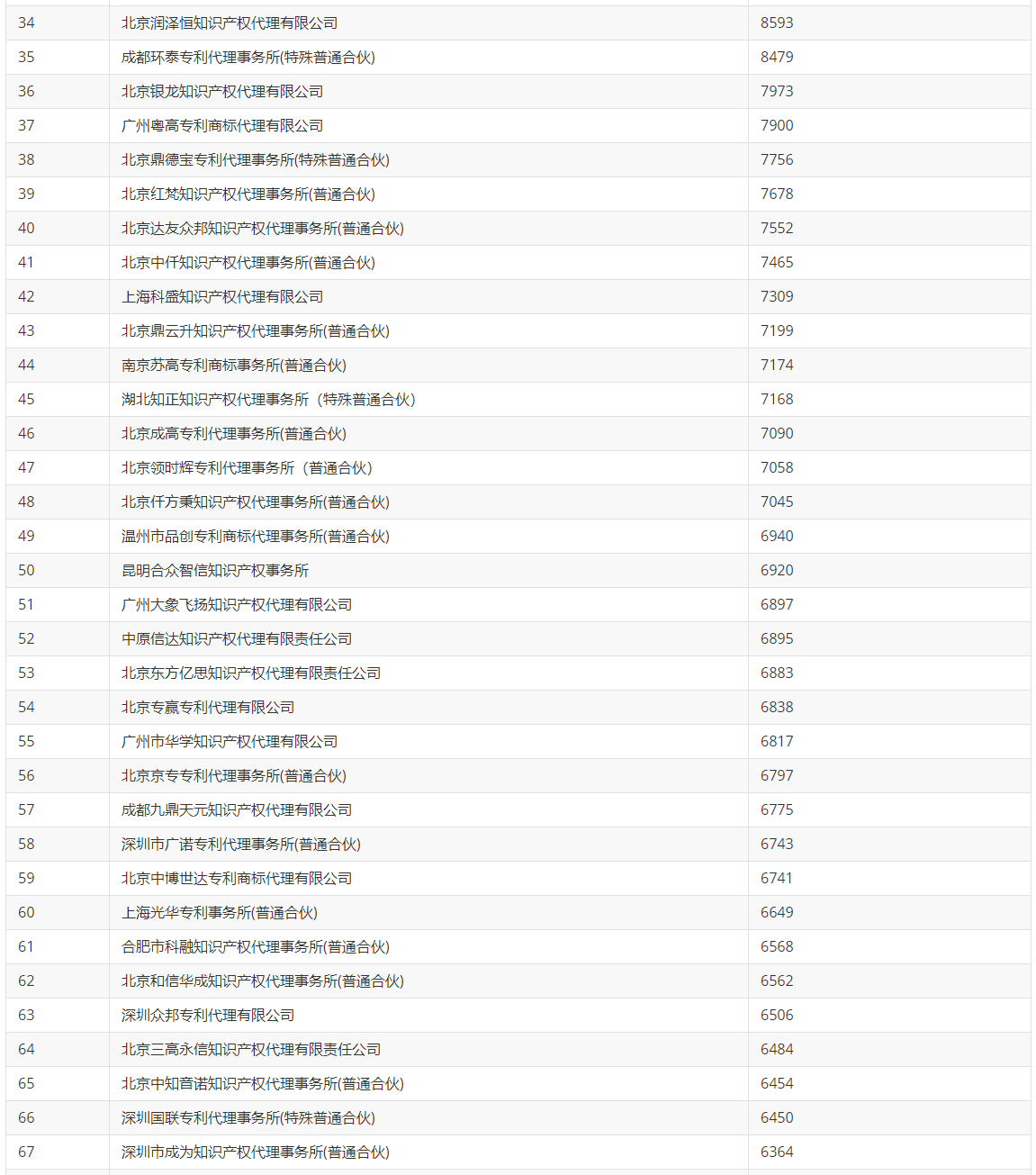 | 34 | 北京润泽恒知识产权代理有限公司 | 8593 |
|---|---|---|
| 35 | 成都环泰专利代理事务所(特殊普通合伙) | 8479 |
| 36 | 北京银龙知识产权代理有限公司 | 7973 |
| 37 | 广州粤高专利商标代理有限公司 | 7900 |
| 38 | 北京鼎德宝专利代理事务所(特殊普通合伙) | 7756 |
| 39 | 北京红梵知识产权代理事务所(普通合伙) | 7678 |
| 40 | 北京达友众邦知识产权代理事务所(普通合伙) | 7552 |
| 41 | 北京中仟知识产权代理事务所(普通合伙) | 7465 |
| 42 | 上海科盛知识产权代理有限公司 | 7309 |
| 43 | 北京鼎云升知识产权代理事务所(普通合伙) | 7199 |
| 44 | 南京苏高专利商标事务所(普通合伙) | 7174 |
| 45 | 湖北知正知识产权代理事务所（特殊普通合伙） | 7168 |
| 46 | 北京成高专利代理事务所(普通合伙) | 7090 |
| 47 | 北京领时辉专利代理事务所（普通合伙） | 7058 |
| 48 | 北京仟方秉知识产权代理事务所(普通合伙) | 7045 |
| 49 | 温州市品创专利商标代理事务所(普通合伙) | 6940 |
| 50 | 昆明合众智信知识产权事务所 | 6920 |
| 51 | 广州大象飞扬知识产权代理有限公司 | 6897 |
| 52 | 中原信达知识产权代理有限责任公司 | 6895 |
| 53 | 北京东方亿思知识产权代理有限责任公司 | 6883 |
| 54 | 北京专赢专利代理有限公司 | 6838 |
| 55 | 广州市华学知识产权代理有限公司 | 6817 |
| 56 | 北京京专专利代理事务所(普通合伙) | 6797 |
| 57 | 成都九鼎天元知识产权代理有限公司 | 6775 |
| 58 | 深圳市广诺专利代理事务所(普通合伙) | 6743 |
| 59 | 北京中博世达专利商标代理有限公司 | 6741 |
| 60 | 上海光华专利事务所(普通合伙) | 6649 |
| 61 | 合肥市科融知识产权代理事务所(普通合伙) | 6568 |
| 62 | 北京和信华成知识产权代理事务所(普通合伙) | 6562 |
| 63 | 深圳众邦专利代理有限公司 | 6506 |
| 64 | 北京三高永信知识产权代理有限责任公司 | 6484 |
| 65 | 北京中知音诺知识产权代理事务所(普通合伙) | 6454 |
| 66 | 深圳国联专利代理事务所(特殊普通合伙) | 6450 |
| 67 | 深圳市成为知识产权代理事务所(普通合伙) | 6364 |